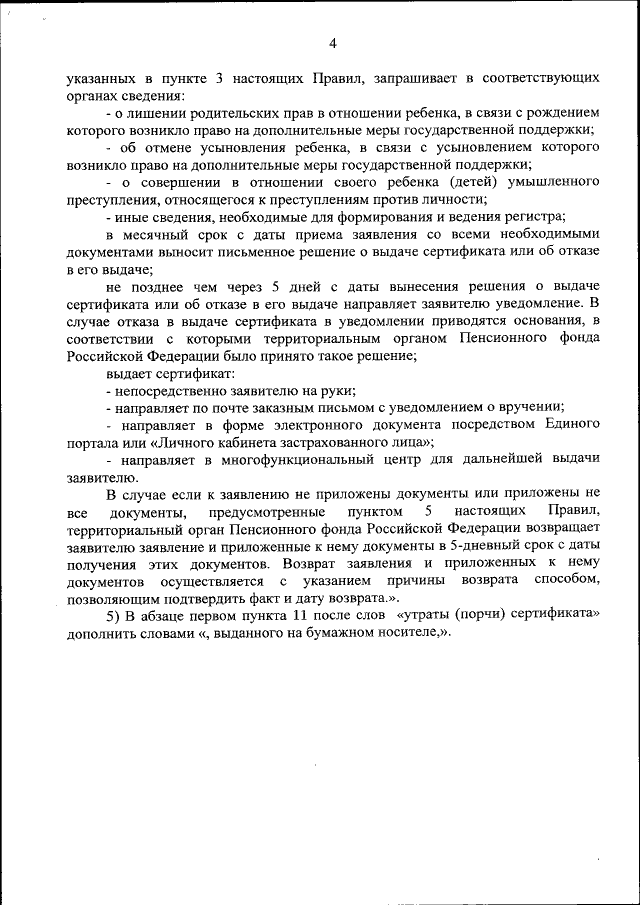 4

указанных в пункте 3 настоящих Правил, запрашивает в соответствующих органах сведения:

- о лишении родительских прав в отношении ребенка, в связи с рождением которого возникло право на дополнительные меры государственной поддержки;

- об отмене усыновления ребенка, в связи с усыновлением которого возникло право на дополнительные меры государственной поддержки;

- о совершении в отношении своего ребенка (детей) умышленного преступления, относящегося к преступлениям против личности;

- иные сведения, необходимые для формирования и ведения регистра;

в месячный срок с даты приема заявления со всеми необходимыми документами выносит письменное решение о выдаче сертификата или об отказе в его выдаче;

не позднее чем через 5 дней с даты вынесения решения о выдаче сертификата или об отказе в его выдаче направляет заявителю уведомление. В случае отказа в выдаче сертификата в уведомлении приводятся основания, в соответствии с которыми территориальным органом Пенсионного фонда Российской Федерации было принято такое решение;

выдает сертификат:

- непосредственно заявителю на руки;

- направляет по почте заказным письмом с уведомлением о вручении;

- направляет в форме электронного документа посредством Единого портала или «Личного кабинета застрахованного лица»;

- направляет в многофункциональный центр для дальнейшей выдачи заявителю.

В случае если к заявлению не приложены документы или приложены не все документы, предусмотренные пунктом 5 настоящих Правил, территориальный орган Пенсионного фонда Российской Федерации возвращает заявителю заявление и приложенные к нему документы в 5-дневный срок с даты получения этих документов. Возврат заявления и приложенных к нему документов осуществляется с указанием причины возврата способом, позволяющим подтвердить факт и дату возврата.».

5) В абзаце первом пункта 11 после слов «утраты (порчи) сертификата» дополнить словами «, выданного на бумажном носителе,».